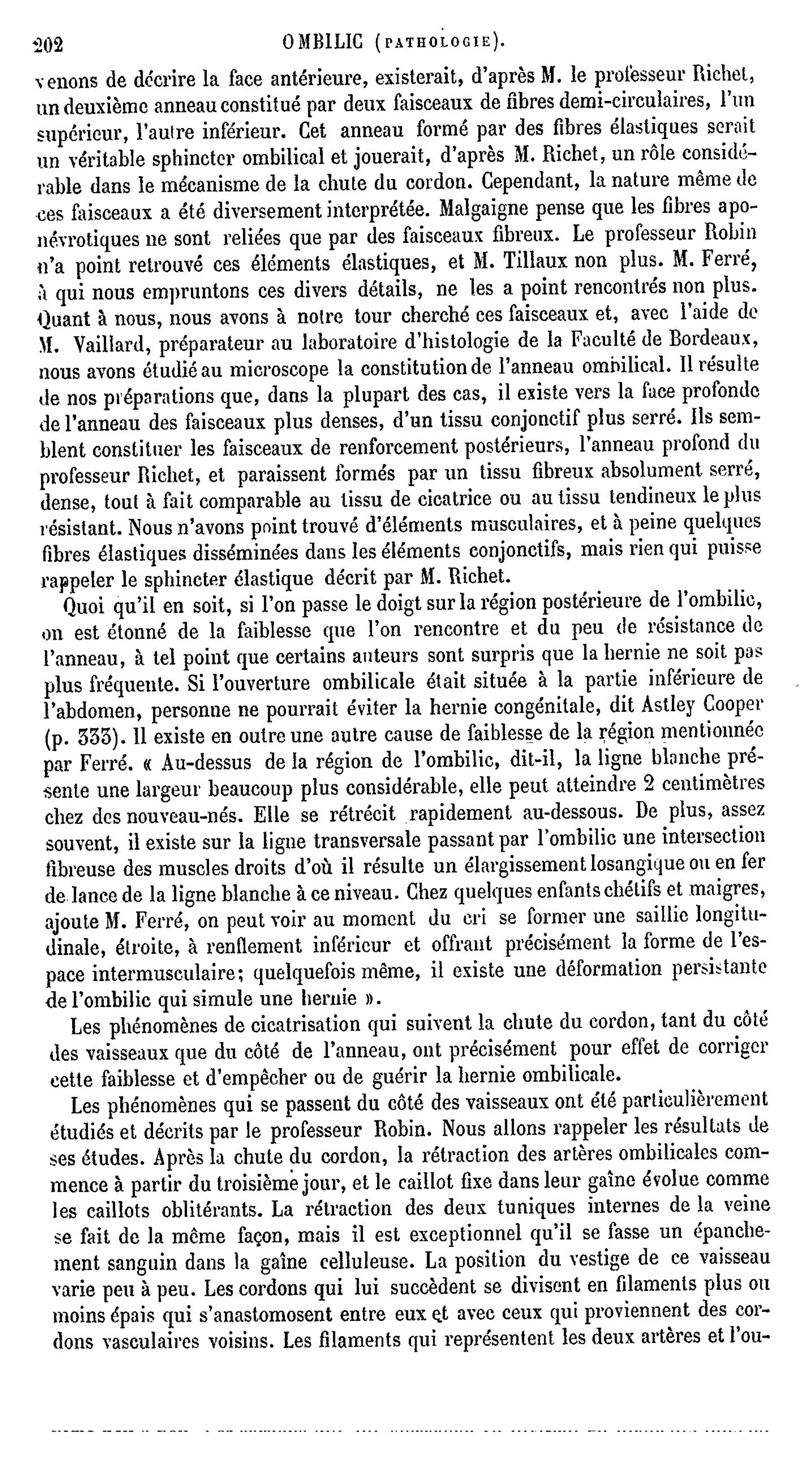 202 OMBILIC (PATHOLOGIE).

venons de décrire la face antérieure, existerait, d'après M. le professeur Richet, un deuxième anneau constitué par deux faisceaux de fibres demi-circulaires, l'un supérieur, l'autre inférieur. Cet anneau formé par des fibres élastiques serait un véritable sphincter ombilical et jouerait, d'après M. Richet, un rôle considérable dans le mécanisme de la chute du cordon. Cependant, la nature même de ces faisceaux a été diversement interprétée. Malgaigne pense que les fibres aponévrotiques ne sont reliées que par des faisceaux fibreux. Le professeur Robin n'a point retrouvé ces éléments élastiques, et M. Tillaux non plus. M. Ferré, à qui nous empruntons ces divers détails, ne les a point rencontrés non plus. Quant à nous, nous avons à notre tour cherché ces faisceaux et, avec l'aide de M. Vaillard, préparateur au laboratoire d'histologie de la Faculté de Bordeaux, nous avons étudié au microscope la constitution de l'anneau ombilical. Il résulte de nos préparations que, dans la plupart des cas, il existe vers la face profonde de l'anneau des faisceaux plus denses, d'un tissu conjonctif plus serré. Ils semblent constituer les faisceaux de renforcement postérieurs, l'anneau profond du professeur Richet, et paraissent formés par un tissu fibreux absolument serré, dense, tout à fait comparable au tissu de cicatrice ou au tissu tendineux le plus résistant. Nous n'avons point trouvé d'éléments musculaires, et à peine quelques fibres élastiques disséminées dans les éléments conjonctifs, mais rien qui puisse rappeler le sphincter élastique décrit par M. Richet.

Quoi qu'il en soit, si l'on passe le doigt sur la région postérieure de l'ombilic, on est étonné de la faiblesse que l'on rencontre et du peu de résistance de l'anneau, à tel point que certains auteurs sont surpris que la hernie ne soit pas plus fréquente. Si l'ouverture ombilicale était située à la partie inférieure de l'abdomen, personne ne pourrait éviter la hernie congénitale, dit Astley Cooper (p. 333). Il existe en outre une autre cause de faiblesse de la région mentionnée par Ferré. « Au-dessus de la région de l'ombilic, dit-il, la ligne blanche présente une largeur beaucoup plus considérable, elle peut atteindre 2 centimètres chez des nouveau-nés. Elle se rétrécit rapidement au-dessous. De plus, assez souvent, il existe sur la ligne transversale passant par l'ombilic une intersection fibreuse des muscles droits d'où il résulte un élargissement losangique ou en fer de lance de la ligne blanche à ce niveau. Chez quelques enfants chétifs et maigres, ajoute M. Ferré, on peut voir au moment du cri se former une saillie longitudinale, étroite, à renflement inférieur et offrant précisément la forme de l'espace intermusculaire; quelquefois même, il existe une déformation persistante de l'ombilic qui simule une hernie ».

Les phénomènes de cicatrisation qui suivent la chute du cordon, tant du côté des vaisseaux que du côté de l'anneau, ont précisément pour effet de corriger cette faiblesse et d'empêcher ou de guérir la hernie ombilicale.

Les phénomènes qui se passent du côté des vaisseaux ont été particulièrement étudiés et décrits par le professeur Robin. Nous allons rappeler les résultats de ses études. Après la chute du cordon, la rétraction des artères ombilicales commence à partir du troisième jour, et le caillot fixe dans leur gaîne évolue comme les caillots oblitérants. La rétraction des deux tuniques internes de la veine se fait de la même façon, mais il est exceptionnel qu'il se fasse un épanchement sanguin dans la gaîne celluleuse. La position du vestige de ce vaisseau varie peu à peu. Les cordons qui lui succèdent se divisent en filaments plus ou moins épais qui s'anastomosent entre eux et avec ceux qui proviennent des cordons vasculaires voisins. Les filaments qui représentent les deux artères et l'ou-